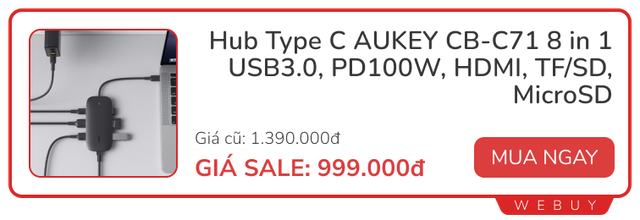 Hub Type C AUKEY CB-C71 8 in 1 USB3.0, PD100W, HDMI, TF/SD, MicroSD

Giá cũ: 1.390.000đ

GIÁ SALE: 999.000đ

MUA NGAY

WEBUY